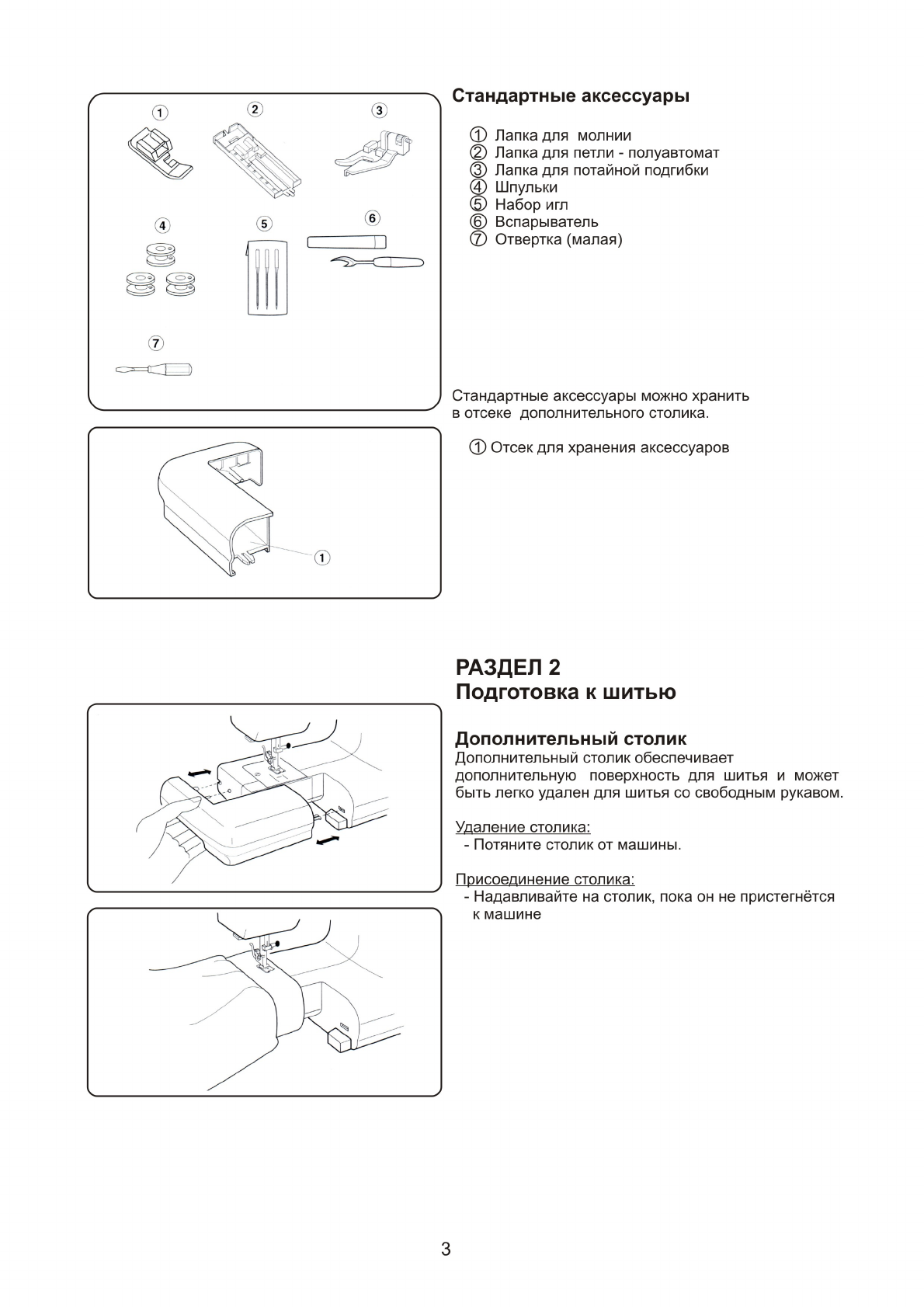 1 2 3

4 5 6

7

Стандартные аксессуары

① Лапка для молнии
② Лапка для петли - полуавтомат
③ Лапка для потайной подгибки
④ Шпульки
⑤ Набор игл
⑥ Вспарыватель
⑦ Отвертка (малая)

Стандартные аксессуары можно хранить в отсеке дополнительного столика.

① Отсек для хранения аксессуаров

1

РАЗДЕЛ 2
Подготовка к шитью

Дополнительный столик
Дополнительный столик обеспечивает дополнительную поверхность для шитья и может быть легко удален для шитья со свободным рукавом.

Удаление столика:
- Потяните столик от машины.

Присоединение столика:
- Надавливайте на столик, пока он не пристегнётся к машине

3